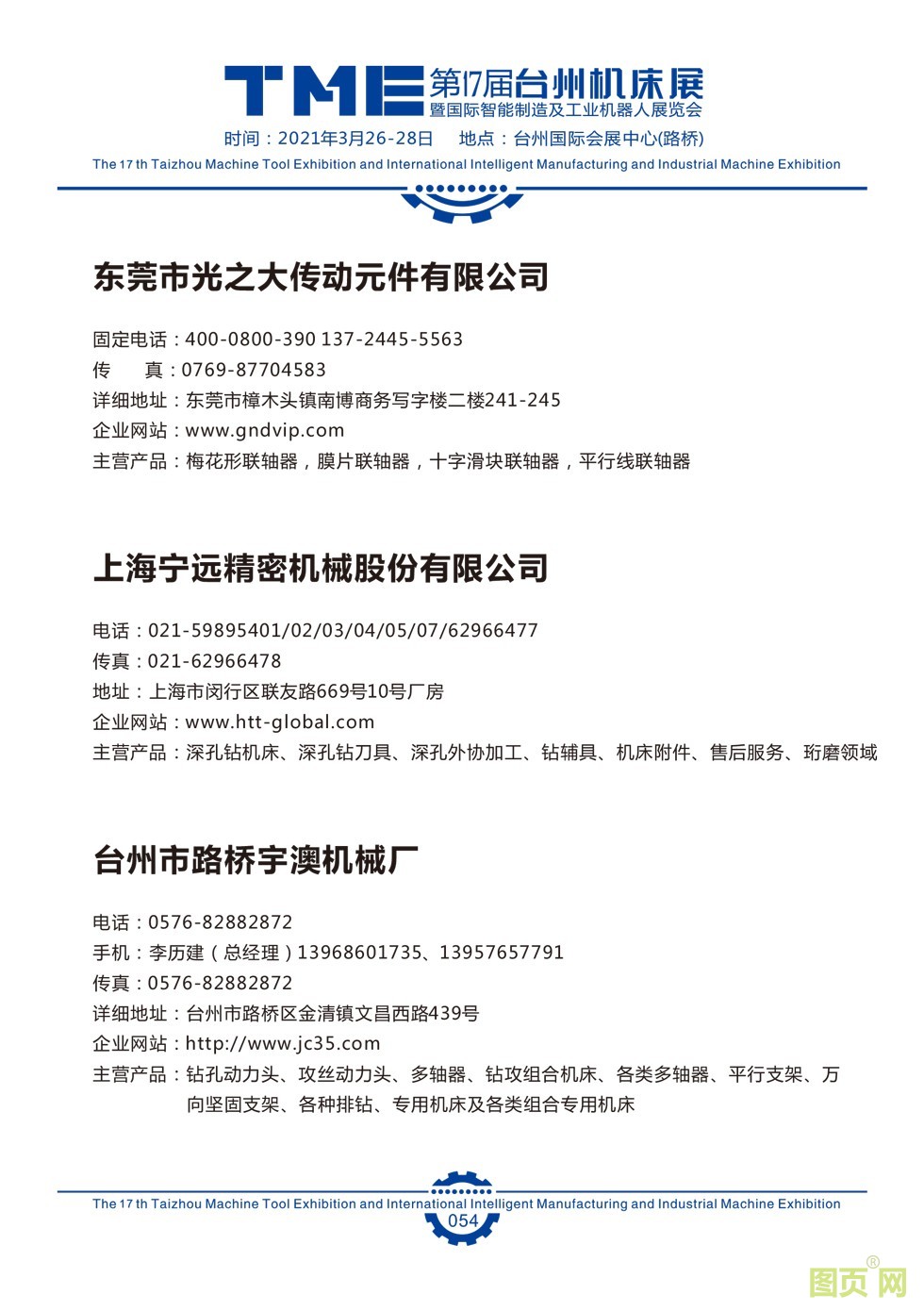 TME 第17届台州机床展
暨国际智能制造及工业机器人展览会
时间：2021年3月26-28日　地点：台州国际会展中心(路桥)
The 17 th Taizhou Machine Tool Exhibition and International Intelligent Manufacturing and Industrial Machine Exhibition

东莞市光之大传动元件有限公司

固定电话：400-0800-390 137-2445-5563
传　　真：0769-87704583
详细地址：东莞市樟木头镇南博商务写字楼二楼241-245
企业网站：www.gndvip.com
主营产品：梅花形联轴器，膜片联轴器，十字滑块联轴器，平行线联轴器

上海宁远精密机械股份有限公司

电话：021-59895401/02/03/04/05/07/62966477
传真：021-62966478
地址：上海市闵行区联友路669号10号厂房
企业网站：www.htt-global.com
主营产品：深孔钻机床、深孔钻刀具、深孔外协加工、钻辅具、机床附件、售后服务、珩磨领域

台州市路桥宇澳机械厂

电话：0576-82882872
手机：李历建（总经理）13968601735、13957657791
传真：0576-82882872
详细地址：台州市路桥区金清镇文昌西路439号
企业网站：http://www.jc35.com
主营产品：钻孔动力头、攻丝动力头、多轴器、钻攻组合机床、各类多轴器、平行支架、万向坚固支架、各种排钻、专用机床及各类组合专用机床

The 17 th Taizhou Machine Tool Exhibition and International Intelligent Manufacturing and Industrial Machine Exhibition
054

图页网®